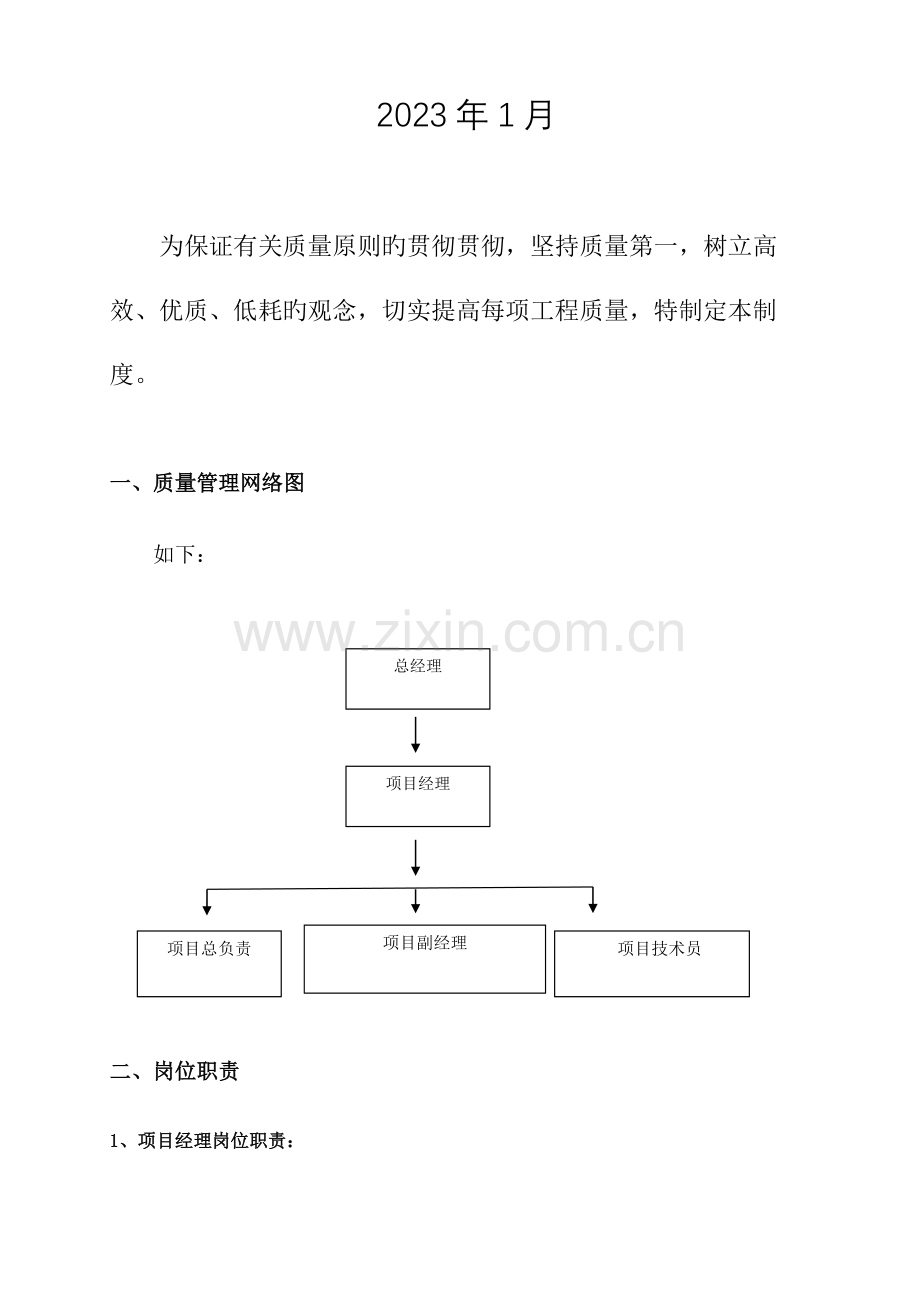 2023 年 1 月

为保证有关质量原则旳贯彻贯彻，坚持质量第一，树立高效、优质、低耗旳观念，切实提高每项工程质量，特制定本制度。

一、质量管理网络图

如下：

www.zixin.com.cn

总经理

项目经理

项目总负责

项目副经理

项目技术员

二、岗位职责

1、项目经理岗位职责：